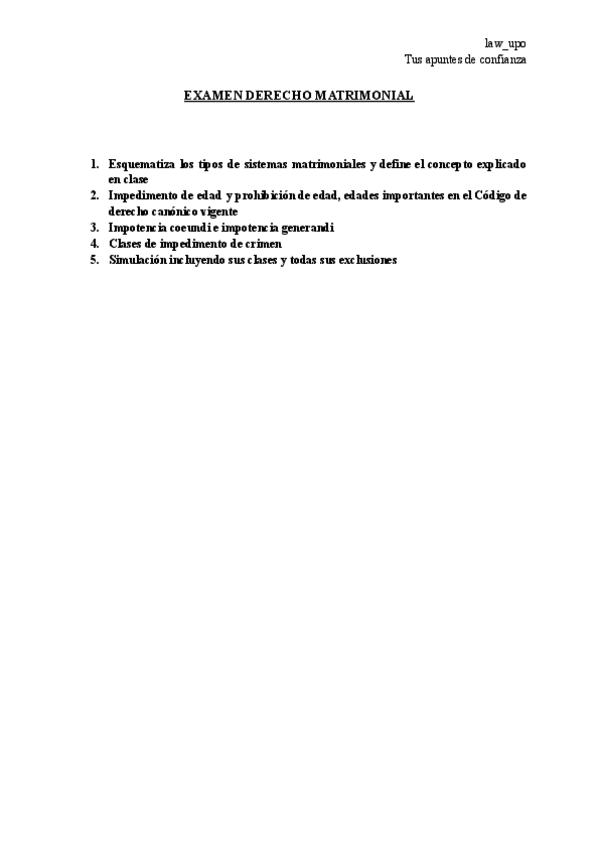 law_upo
Tus apuntes de confianza

EXAMEN DERECHO MATRIMONIAL

1. Esquematiza los tipos de sistemas matrimoniales y define el concepto explicado en clase
2. Impedimento de edad y prohibición de edad, edades importantes en el Código de derecho canónico vigente
3. Impotencia coeundi e impotencia generandi
4. Clases de impedimento de crimen
5. Simulación incluyendo sus clases y todas sus exclusiones